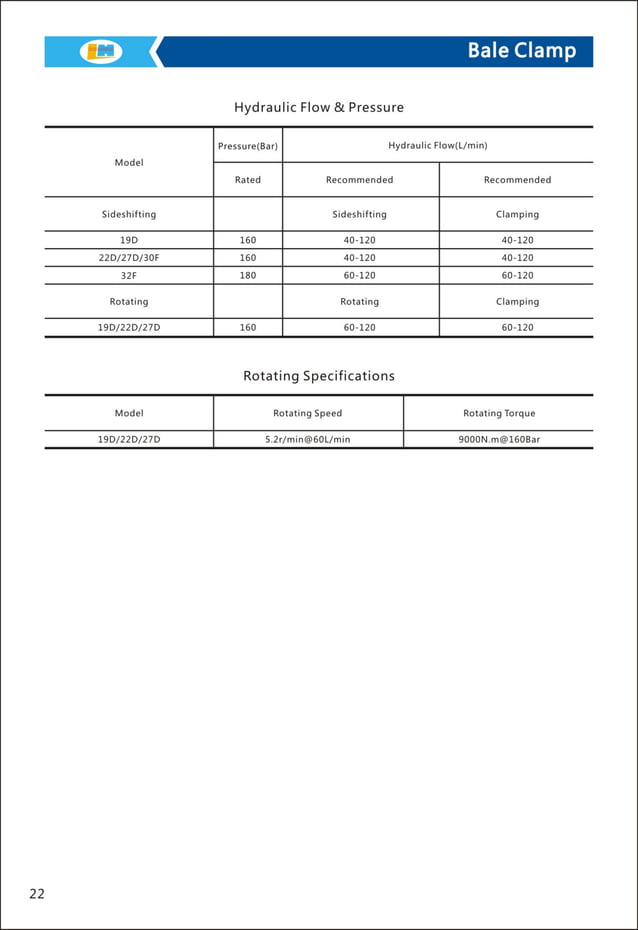 Bale Clamp

Hydraulic Flow & Pressure

| Model | Pressure(Bar) | Hydraulic Flow(L/min) | |
|---|---|---|---|
| | Rated | Recommended | Recommended |
| Sideshifting | | Sideshifting | Clamping |
| 19D | 160 | 40-120 | 40-120 |
| 22D/27D/30F | 160 | 40-120 | 40-120 |
| 32F | 180 | 60-120 | 60-120 |
| Rotating | | Rotating | Clamping |
| 19D/22D/27D | 160 | 60-120 | 60-120 |

Rotating Specifications

| Model | Rotating Speed | Rotating Torque |
|---|---|---|
| 19D/22D/27D | 5.2r/min@60L/min | 9000N.m@160Bar |

22